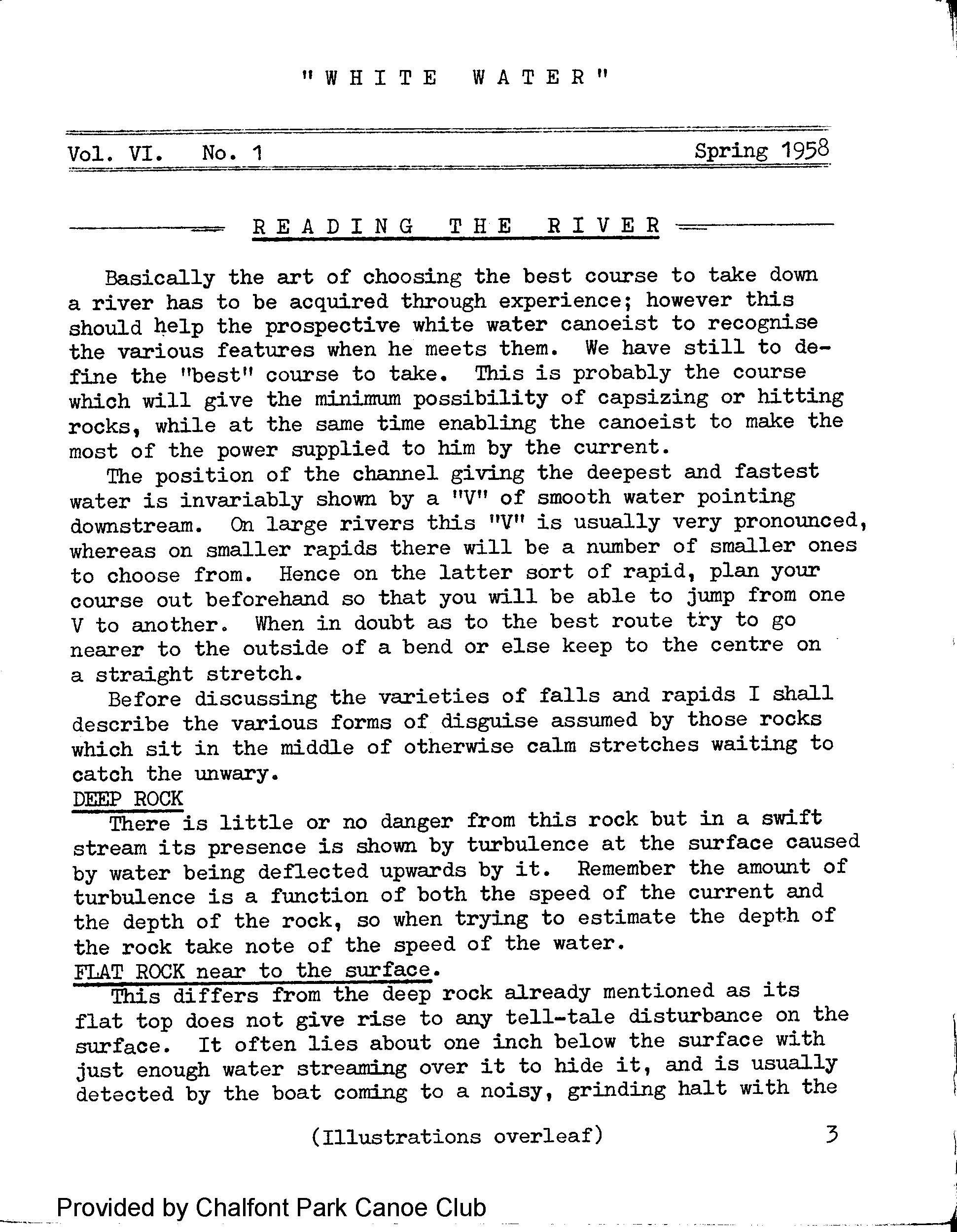 "WHITE WATER"

Vol. VI. No. 1 Spring 1958

READING THE RIVER

Basically the art of choosing the best course to take down a river has to be acquired through experience; however this should help the prospective white water canoeist to recognise the various features when he meets them. We have still to define the "best" course to take. This is probably the course which will give the minimum possibility of capsizing or hitting rocks, while at the same time enabling the canoeist to make the most of the power supplied to him by the current.

The position of the channel giving the deepest and fastest water is invariably shown by a "V" of smooth water pointing downstream. On large rivers this "V" is usually very pronounced, whereas on smaller rapids there will be a number of smaller ones to choose from. Hence on the latter sort of rapid, plan your course out beforehand so that you will be able to jump from one V to another. When in doubt as to the best route try to go nearer to the outside of a bend or else keep to the centre on a straight stretch.

Before discussing the varieties of falls and rapids I shall describe the various forms of disguise assumed by those rocks which sit in the middle of otherwise calm stretches waiting to catch the unwary.

DEEP ROCK

There is little or no danger from this rock but in a swift stream its presence is shown by turbulence at the surface caused by water being deflected upwards by it. Remember the amount of turbulence is a function of both the speed of the current and the depth of the rock, so when trying to estimate the depth of the rock take note of the speed of the water.

FLAT ROCK near to the surface.

This differs from the deep rock already mentioned as its flat top does not give rise to any tell-tale disturbance on the surface. It often lies about one inch below the surface with just enough water streaming over it to hide it, and is usually detected by the boat coming to a noisy, grinding halt with the

(Illustrations overleaf) 3

Provided by Chalfont Park Canoe Club